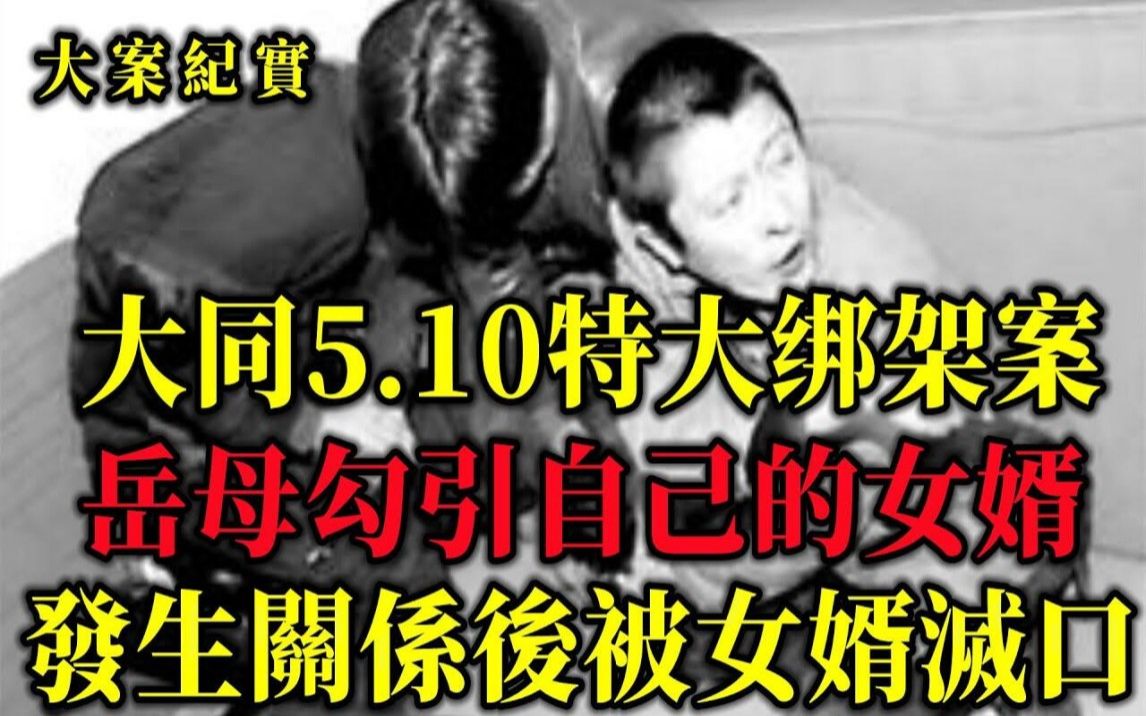 大案紀實

大同5.10特大绑架案
岳母勾引自己的女婿
發生關係後被女婿滅口